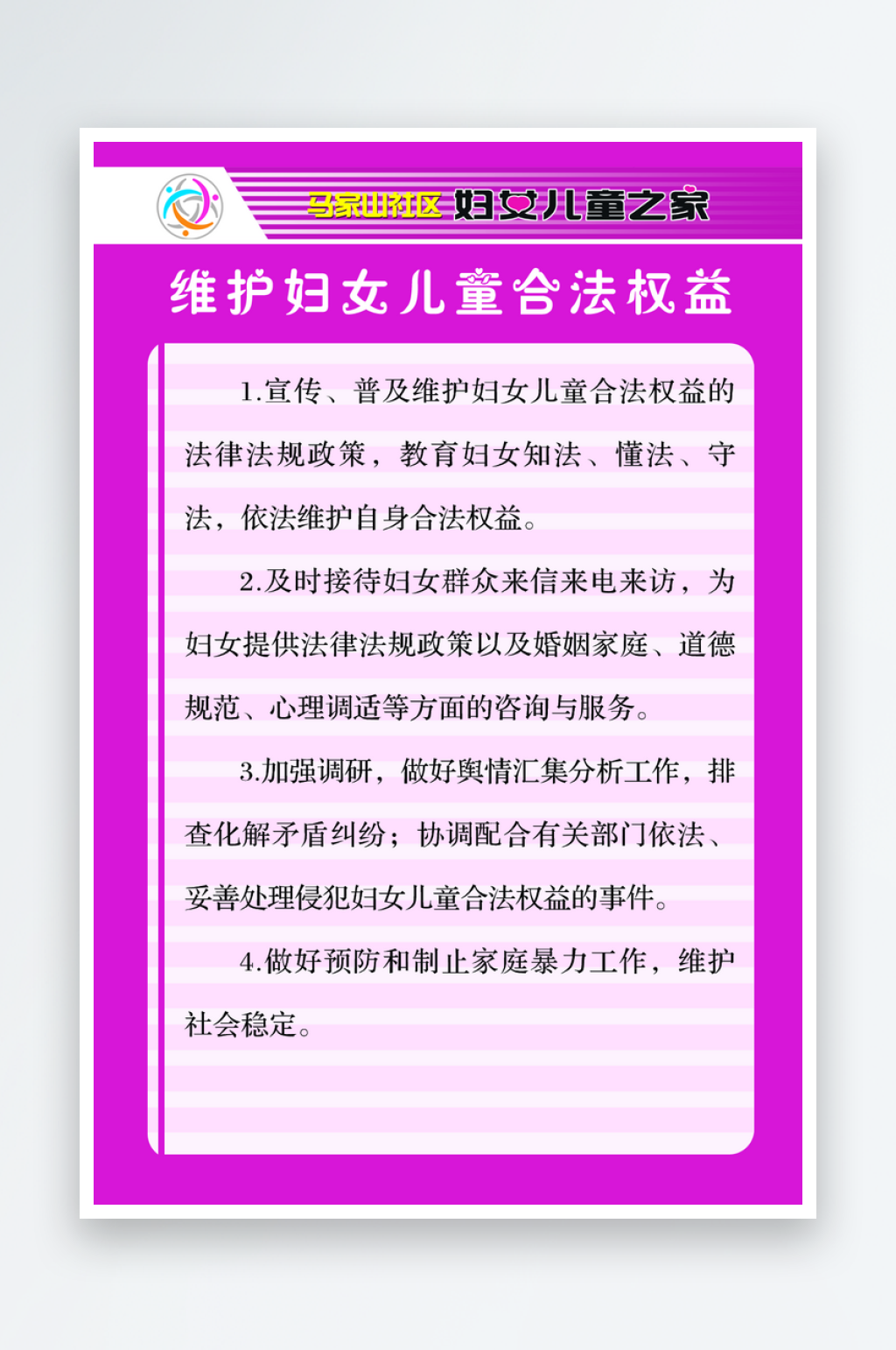 马家山社区 妇女儿童之家

维护妇女儿童合法权益

1.宣传、普及维护妇女儿童合法权益的法律法规政策，教育妇女知法、懂法、守法，依法维护自身合法权益。

2.及时接待妇女群众来信来电来访，为妇女提供法律法规政策以及婚姻家庭、道德规范、心理调适等方面的咨询与服务。

3.加强调研，做好舆情汇集分析工作，排查化解矛盾纠纷；协调配合有关部门依法、妥善处理侵犯妇女儿童合法权益的事件。

4.做好预防和制止家庭暴力工作，维护社会稳定。